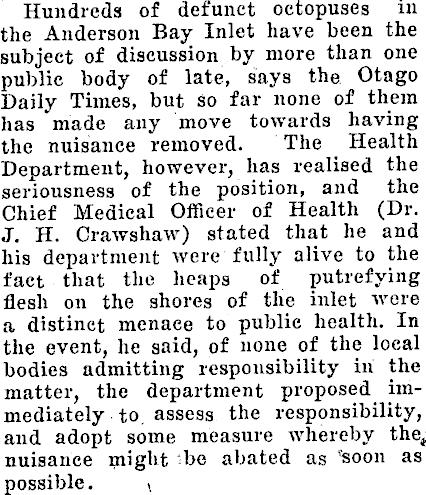 Hundreds of defunct octopuses in the Anderson Bay Inlet have been the subject of discussion by more than one public body of late, says the Otago Daily Times, but so far none of them has made any move towards having the nuisance removed. The Health Department, however, has realised the seriousness of the position, and the Chief Medical Officer of Health (Dr. J. H. Crawshaw) stated that he and his department were fully alive to the fact that the heaps of putrefying flesh on the shores of the inlet were a distinct menace to public health. In the event, he said, of none of the local bodies admitting responsibility in the matter, the department proposed immediately to assess the responsibility, and adopt some measure whereby the nuisance might be abated as soon as possible.